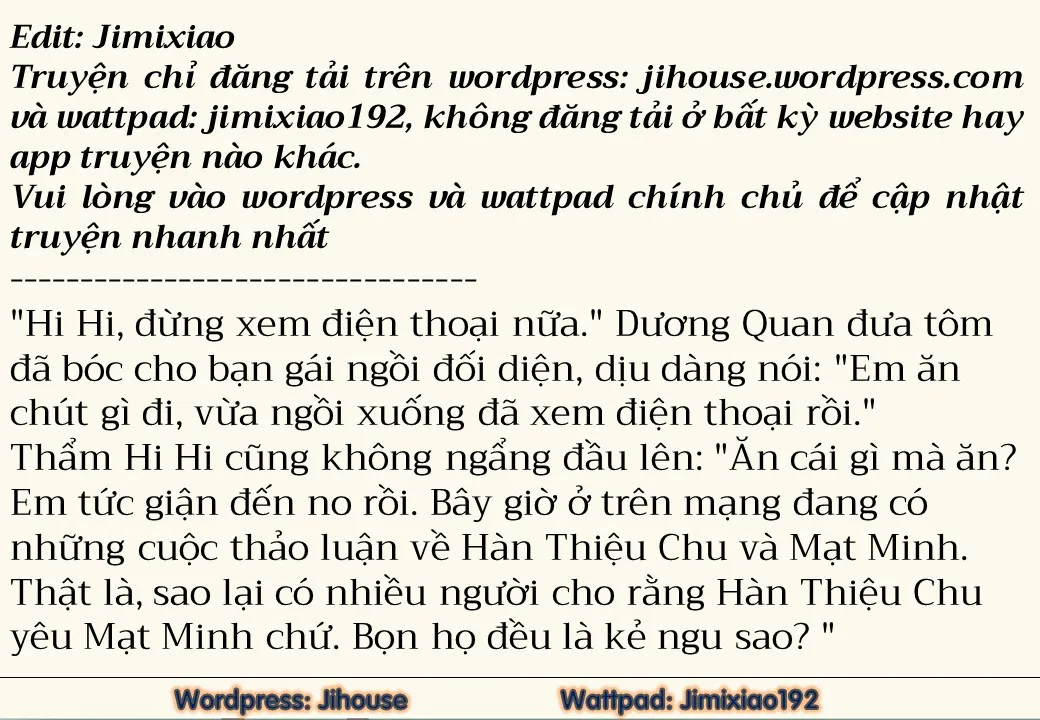 Edit: Jimixiao
Truyện chỉ đăng tải trên wordpress: jihouse.wordpress.com và wattpad: jimixiao192, không đăng tải ở bất kỳ website hay app truyện nào khác.
Vui lòng vào wordpress và wattpad chính chủ để cập nhật truyện nhanh nhất
--------------------------------

"Hi Hi, đừng xem điện thoại nữa." Dương Quan đưa tôm đã bóc cho bạn gái ngồi đối diện, dịu dàng nói: "Em ăn chút gì đi, vừa ngồi xuống đã xem điện thoại rồi."
Thẩm Hi Hi cũng không ngẩng đầu lên: "Ăn cái gì mà ăn? Em tức giận đến no rồi. Bây giờ ở trên mạng đang có những cuộc thảo luận về Hàn Thiệu Chu và Mạt Minh. Thật là, sao lại có nhiều người cho rằng Hàn Thiệu Chu yêu Mạt Minh chứ. Bọn họ đều là kẻ ngu sao? "

Wordpress: Jihouse Wattpad: Jimixiao192